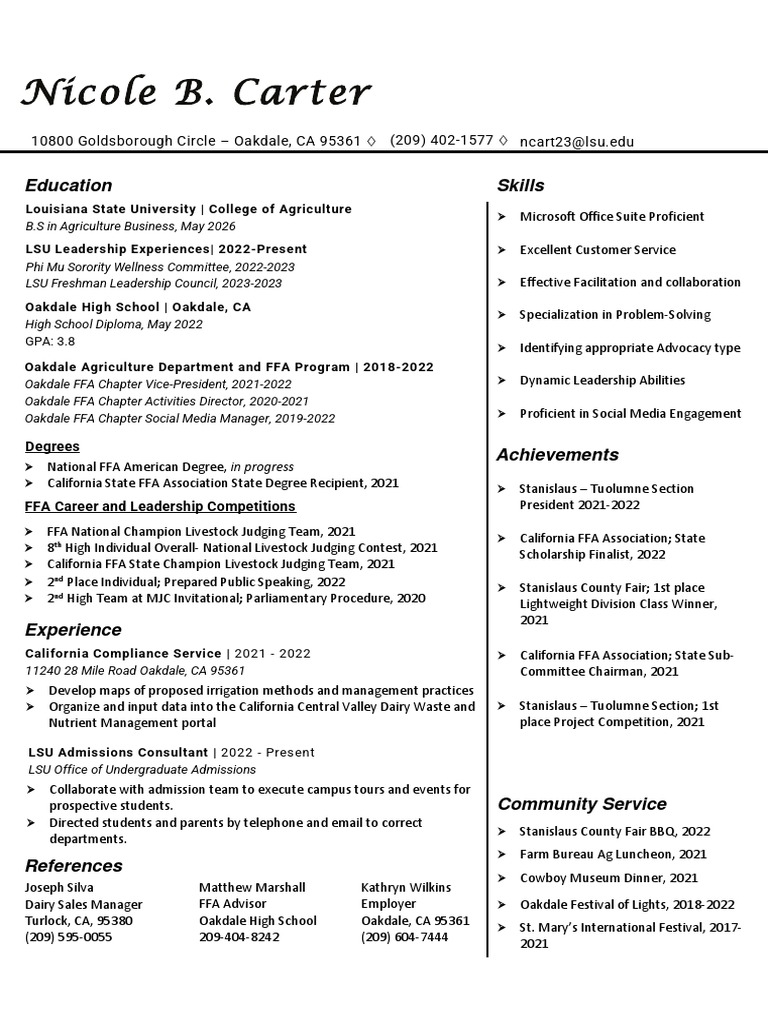 Nicole B. Carter

10800 Goldsborough Circle – Oakdale, CA 95361 ◊ (209) 402-1577 ◊ ncart23@lsu.edu

Education

Louisiana State University | College of Agriculture
B.S in Agriculture Business, May 2026

LSU Leadership Experiences| 2022-Present
Phi Mu Sorority Wellness Committee, 2022-2023
LSU Freshman Leadership Council, 2023-2023

Oakdale High School | Oakdale, CA
High School Diploma, May 2022
GPA: 3.8

Oakdale Agriculture Department and FFA Program | 2018-2022
Oakdale FFA Chapter Vice-President, 2021-2022
Oakdale FFA Chapter Activities Director, 2020-2021
Oakdale FFA Chapter Social Media Manager, 2019-2022

Degrees
➤ National FFA American Degree, in progress
➤ California State FFA Association State Degree Recipient, 2021

FFA Career and Leadership Competitions
➤ FFA National Champion Livestock Judging Team, 2021
➤ 8th High Individual Overall- National Livestock Judging Contest, 2021
➤ California FFA State Champion Livestock Judging Team, 2021
➤ 2nd Place Individual; Prepared Public Speaking, 2022
➤ 2nd High Team at MJC Invitational; Parliamentary Procedure, 2020

Experience

California Compliance Service | 2021 - 2022
11240 28 Mile Road Oakdale, CA 95361
➤ Develop maps of proposed irrigation methods and management practices
➤ Organize and input data into the California Central Valley Dairy Waste and Nutrient Management portal

LSU Admissions Consultant | 2022 - Present
LSU Office of Undergraduate Admissions
➤ Collaborate with admission team to execute campus tours and events for prospective students.
➤ Directed students and parents by telephone and email to correct departments.

References

Joseph Silva
Dairy Sales Manager
Turlock, CA, 95380
(209) 595-0055

Matthew Marshall
FFA Advisor
Oakdale High School
209-404-8242

Kathryn Wilkins
Employer
Oakdale, CA 95361
(209) 604-7444

Skills
➤ Microsoft Office Suite Proficient
➤ Excellent Customer Service
➤ Effective Facilitation and collaboration
➤ Specialization in Problem-Solving
➤ Identifying appropriate Advocacy type
➤ Dynamic Leadership Abilities
➤ Proficient in Social Media Engagement

Achievements
➤ Stanislaus – Tuolumne Section President 2021-2022
➤ California FFA Association; State Scholarship Finalist, 2022
➤ Stanislaus County Fair; 1st place Lightweight Division Class Winner, 2021
➤ California FFA Association; State Sub-Committee Chairman, 2021
➤ Stanislaus – Tuolumne Section; 1st place Project Competition, 2021

Community Service
➤ Stanislaus County Fair BBQ, 2022
➤ Farm Bureau Ag Luncheon, 2021
➤ Cowboy Museum Dinner, 2021
➤ Oakdale Festival of Lights, 2018-2022
➤ St. Mary's International Festival, 2017-2021